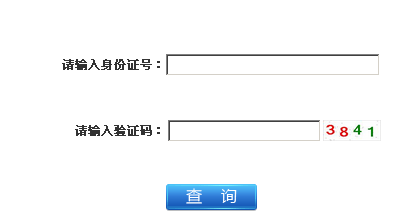 请输入身份证号：

请输入验证码： 3841

查 询